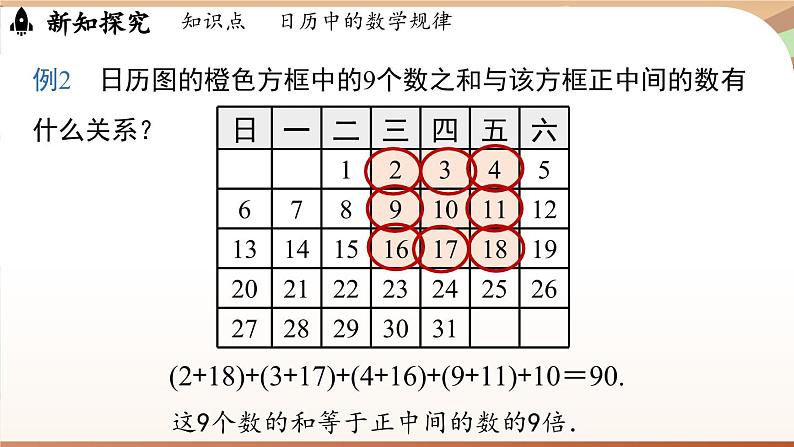 新知探究　知识点　日历中的数学规律

例2　日历图的橙色方框中的9个数之和与该方框正中间的数有什么关系？

| 日 | 一 | 二 | 三 | 四 | 五 | 六 |
|---|---|---|---|---|---|---|
|  |  | 1 | 2 | 3 | 4 | 5 |
| 6 | 7 | 8 | 9 | 10 | 11 | 12 |
| 13 | 14 | 15 | 16 | 17 | 18 | 19 |
| 20 | 21 | 22 | 23 | 24 | 25 | 26 |
| 27 | 28 | 29 | 30 | 31 |  |  |

$(2+18)+(3+17)+(4+16)+(9+11)+10=90.$

这9个数的和等于正中间的数的9倍.